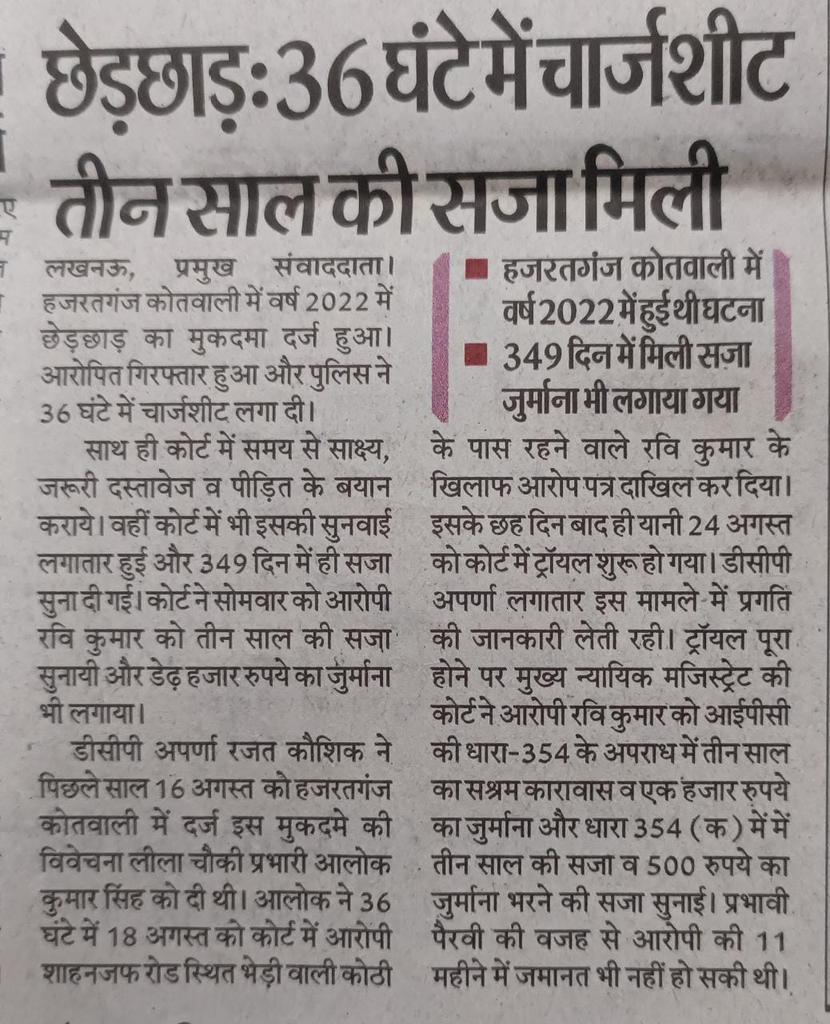 छेड़छाड़: 36 घंटे में चार्जशीट तीन साल की सजा मिली

लखनऊ, प्रमुख संवाददाता। हजरतगंज कोतवाली में वर्ष 2022 में छेड़छाड़ का मुकदमा दर्ज हुआ। आरोपित गिरफ्तार हुआ और पुलिस ने 36 घंटे में चार्जशीट लगा दी।

साथ ही कोर्ट में समय से साक्ष्य, जरूरी दस्तावेज व पीड़ित के बयान कराये। वहीं कोर्ट में भी इसकी सुनवाई लगातार हुई और 349 दिन में ही सजा सुना दी गई। कोर्ट ने सोमवार को आरोपी रवि कुमार को तीन साल की सजा सुनायी और डेढ़ हजार रुपये का जुर्माना भी लगाया।

डीसीपी अपर्णा रजत कौशिक ने पिछले साल 16 अगस्त को हजरतगंज कोतवाली में दर्ज इस मुकदमे की विवेचना लीला चौकी प्रभारी आलोक कुमार सिंह को दी थी। आलोक ने 36 घंटे में 18 अगस्त को कोर्ट में आरोपी शाहनजफ रोड स्थित भेड़ी वाली कोठी

■ हजरतगंज कोतवाली में वर्ष 2022 में हुई थी घटना
■ 349 दिन में मिली सजा जुर्माना भी लगाया गया

के पास रहने वाले रवि कुमार के खिलाफ आरोप पत्र दाखिल कर दिया। इसके छह दिन बाद ही यानी 24 अगस्त को कोर्ट में ट्रॉयल शुरू हो गया। डीसीपी अपर्णा लगातार इस मामले में प्रगति की जानकारी लेती रही। ट्रॉयल पूरा होने पर मुख्य न्यायिक मजिस्ट्रेट की कोर्ट ने आरोपी रवि कुमार को आईपीसी की धारा-354 के अपराध में तीन साल का सश्रम कारावास व एक हजार रुपये का जुर्माना और धारा 354 (क) में में तीन साल की सजा व 500 रुपये का जुर्माना भरने की सजा सुनाई। प्रभावी पैरवी की वजह से आरोपी की 11 महीने में जमानत भी नहीं हो सकी थी।